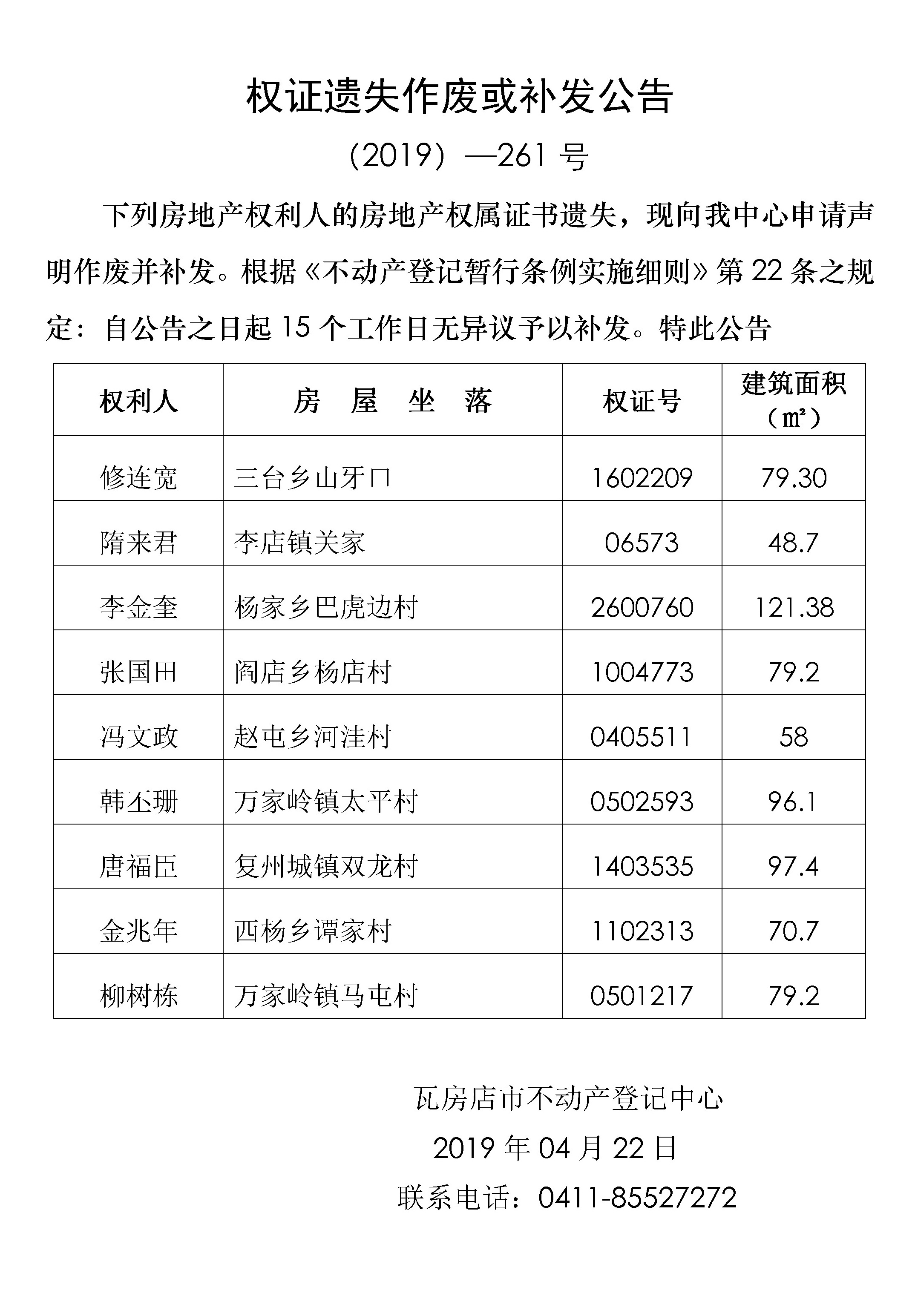 权证遗失作废或补发公告

（2019）—261 号

下列房地产权利人的房地产权属证书遗失，现向我中心申请声明作废并补发。根据《不动产登记暂行条例实施细则》第 22 条之规定：自公告之日起 15 个工作日无异议予以补发。特此公告

| 权利人 | 房　屋　坐　落 | 权证号 | 建筑面积（㎡） |
|---|---|---|---|
| 修连宽 | 三台乡山牙口 | 1602209 | 79.30 |
| 隋来君 | 李店镇关家 | 06573 | 48.7 |
| 李金奎 | 杨家乡巴虎边村 | 2600760 | 121.38 |
| 张国田 | 阎店乡杨店村 | 1004773 | 79.2 |
| 冯文政 | 赵屯乡河洼村 | 0405511 | 58 |
| 韩丕珊 | 万家岭镇太平村 | 0502593 | 96.1 |
| 唐福臣 | 复州城镇双龙村 | 1403535 | 97.4 |
| 金兆年 | 西杨乡谭家村 | 1102313 | 70.7 |
| 柳树栋 | 万家岭镇马屯村 | 0501217 | 79.2 |

瓦房店市不动产登记中心
2019 年 04 月 22 日
联系电话：0411-85527272